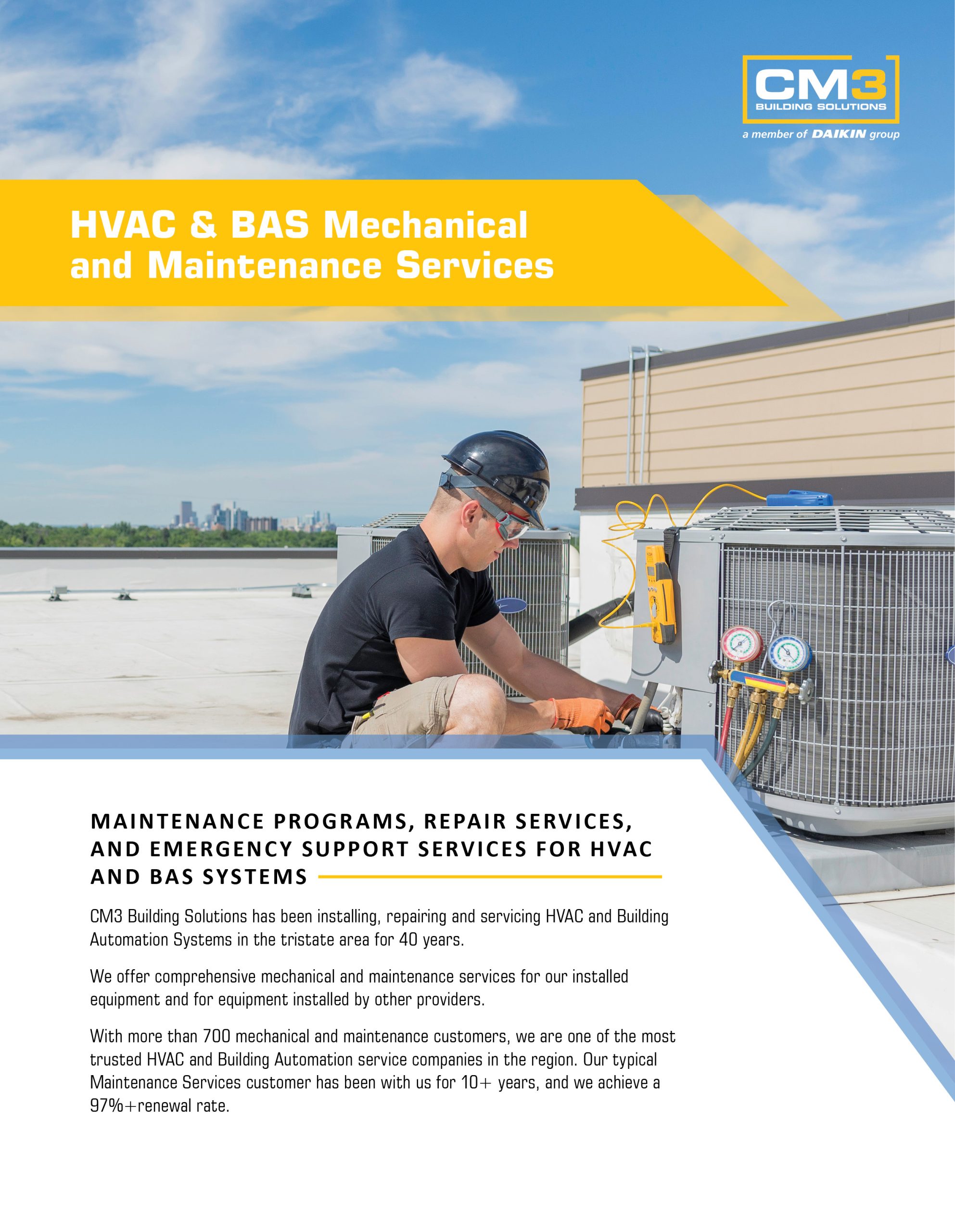 CM3
BUILDING SOLUTIONS
a member of DAIKIN group

HVAC & BAS Mechanical and Maintenance Services

MAINTENANCE PROGRAMS, REPAIR SERVICES, AND EMERGENCY SUPPORT SERVICES FOR HVAC AND BAS SYSTEMS

CM3 Building Solutions has been installing, repairing and servicing HVAC and Building Automation Systems in the tristate area for 40 years.

We offer comprehensive mechanical and maintenance services for our installed equipment and for equipment installed by other providers.

With more than 700 mechanical and maintenance customers, we are one of the most trusted HVAC and Building Automation service companies in the region. Our typical Maintenance Services customer has been with us for 10+ years, and we achieve a 97%+renewal rate.